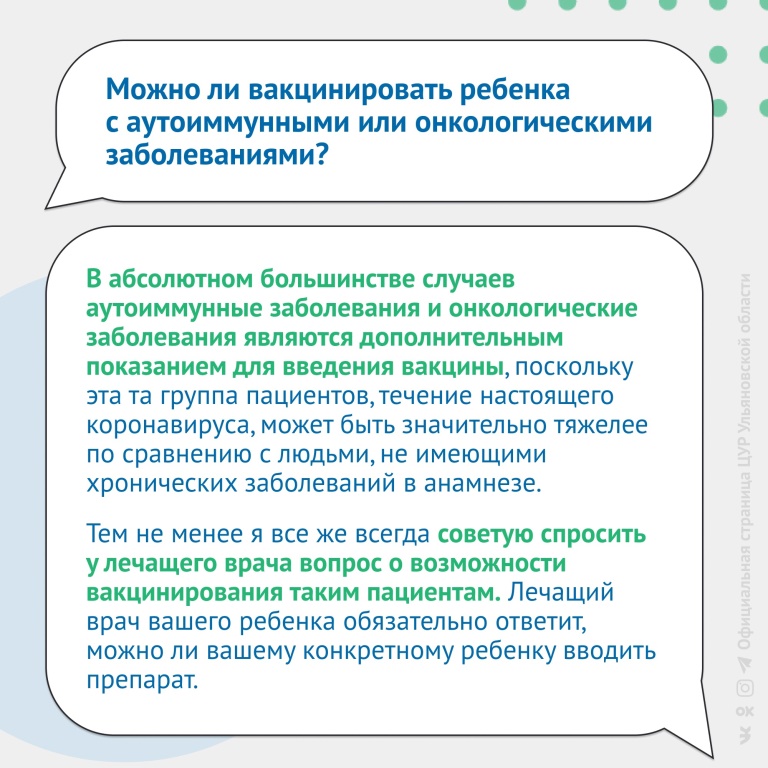 Можно ли вакцинировать ребенка с аутоиммунными или онкологическими заболеваниями?

В абсолютном большинстве случаев аутоиммунные заболевания и онкологические заболевания являются дополнительным показанием для введения вакцины, поскольку эта та группа пациентов, течение настоящего коронавируса, может быть значительно тяжелее по сравнению с людьми, не имеющими хронических заболеваний в анамнезе.

Тем не менее я все же всегда советую спросить у лечащего врача вопрос о возможности вакцинирования таким пациентам. Лечащий врач вашего ребенка обязательно ответит, можно ли вашему конкретному ребенку вводить препарат.

Официальная страница ЦУР Ульяновской области